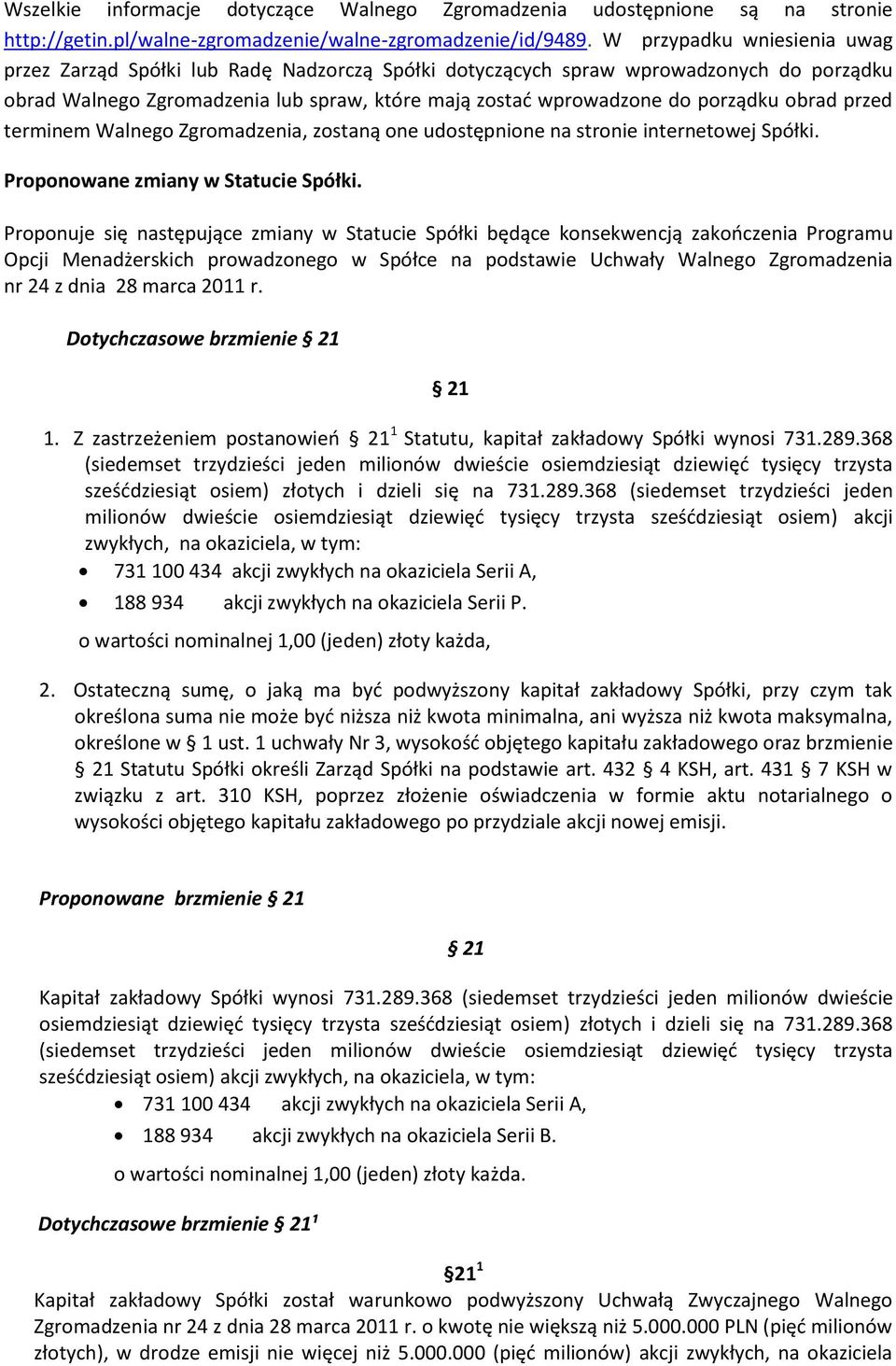 Wszelkie informacje dotyczące Walnego Zgromadzenia udostępnione są na stronie http://getin.pl/walne-zgromadzenie/walne-zgromadzenie/id/9489. W przypadku wniesienia uwag przez Zarząd Spółki lub Radę Nadzorczą Spółki dotyczących spraw wprowadzonych do porządku obrad Walnego Zgromadzenia lub spraw, które mają zostać wprowadzone do porządku obrad przed terminem Walnego Zgromadzenia, zostaną one udostępnione na stronie internetowej Spółki.

Proponowane zmiany w Statucie Spółki.

Proponuje się następujące zmiany w Statucie Spółki będące konsekwencją zakończenia Programu Opcji Menadżerskich prowadzonego w Spółce na podstawie Uchwały Walnego Zgromadzenia nr 24 z dnia 28 marca 2011 r.

Dotychczasowe brzmienie § 21

§ 21

1. Z zastrzeżeniem postanowień § $21^1$ Statutu, kapitał zakładowy Spółki wynosi 731.289.368 (siedemset trzydzieści jeden milionów dwieście osiemdziesiąt dziewięć tysięcy trzysta sześćdziesiąt osiem) złotych i dzieli się na 731.289.368 (siedemset trzydzieści jeden milionów dwieście osiemdziesiąt dziewięć tysięcy trzysta sześćdziesiąt osiem) akcji zwykłych, na okaziciela, w tym:
• 731 100 434 akcji zwykłych na okaziciela Serii A,
• 188 934 akcji zwykłych na okaziciela Serii P.
o wartości nominalnej 1,00 (jeden) złoty każda,

2. Ostateczną sumę, o jaką ma być podwyższony kapitał zakładowy Spółki, przy czym tak określona suma nie może być niższa niż kwota minimalna, ani wyższa niż kwota maksymalna, określone w § 1 ust. 1 uchwały Nr 3, wysokość objętego kapitału zakładowego oraz brzmienie § 21 Statutu Spółki określi Zarząd Spółki na podstawie art. 432 § 4 KSH, art. 431 § 7 KSH w związku z art. 310 KSH, poprzez złożenie oświadczenia w formie aktu notarialnego o wysokości objętego kapitału zakładowego po przydziale akcji nowej emisji.

Proponowane brzmienie § 21

§ 21

Kapitał zakładowy Spółki wynosi 731.289.368 (siedemset trzydzieści jeden milionów dwieście osiemdziesiąt dziewięć tysięcy trzysta sześćdziesiąt osiem) złotych i dzieli się na 731.289.368 (siedemset trzydzieści jeden milionów dwieście osiemdziesiąt dziewięć tysięcy trzysta sześćdziesiąt osiem) akcji zwykłych, na okaziciela, w tym:
• 731 100 434 akcji zwykłych na okaziciela Serii A,
• 188 934 akcji zwykłych na okaziciela Serii B.
o wartości nominalnej 1,00 (jeden) złoty każda.

Dotychczasowe brzmienie § $21^1$

§$21^1$

Kapitał zakładowy Spółki został warunkowo podwyższony Uchwałą Zwyczajnego Walnego Zgromadzenia nr 24 z dnia 28 marca 2011 r. o kwotę nie większą niż 5.000.000 PLN (pięć milionów złotych), w drodze emisji nie więcej niż 5.000.000 (pięć milionów) akcji zwykłych, na okaziciela